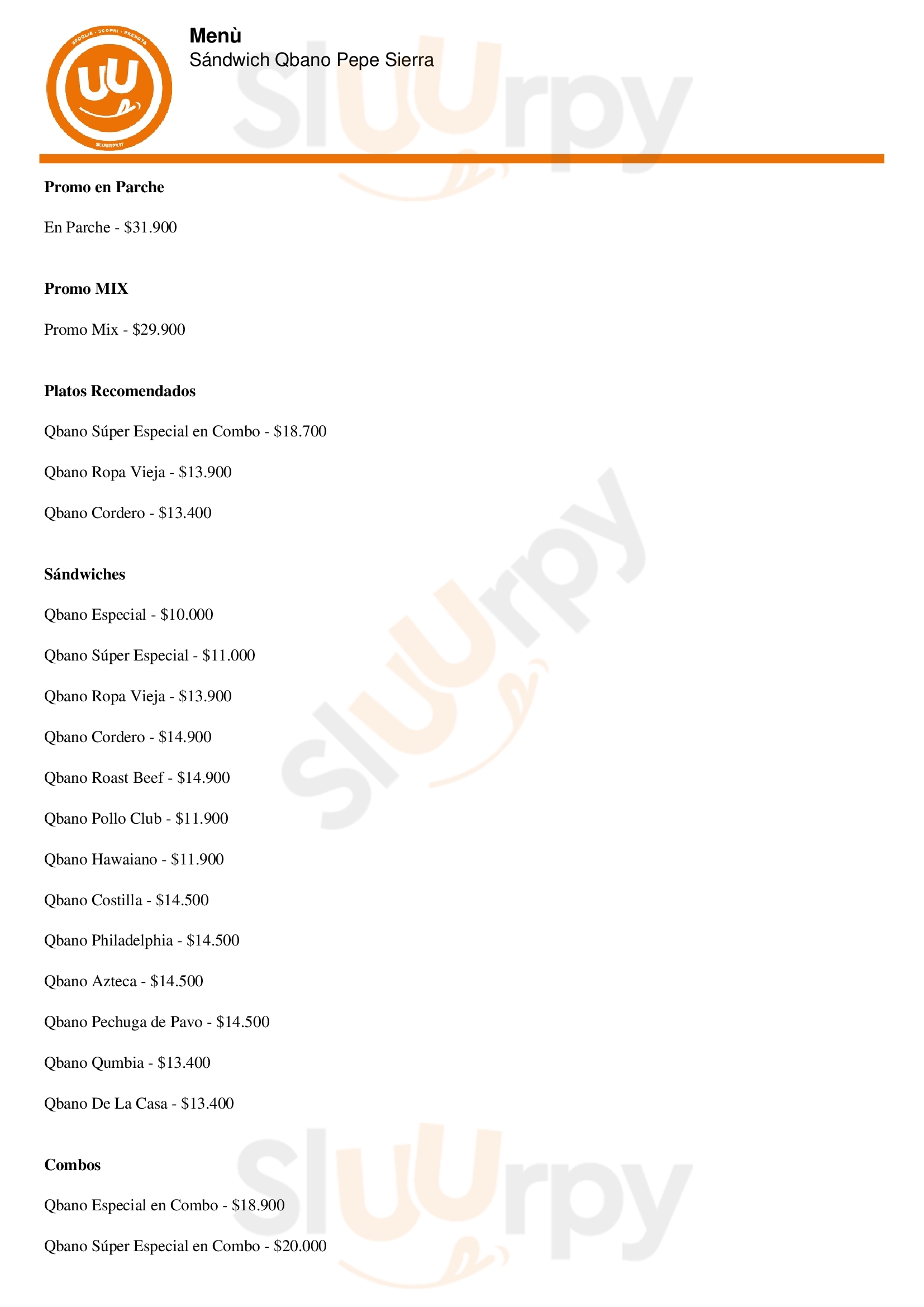 Menù
Sándwich Qbano Pepe Sierra

Promo en Parche

En Parche - $31.900

Promo MIX

Promo Mix - $29.900

Platos Recomendados

Qbano Súper Especial en Combo - $18.700

Qbano Ropa Vieja - $13.900

Qbano Cordero - $13.400

Sándwiches

Qbano Especial - $10.000

Qbano Súper Especial - $11.000

Qbano Ropa Vieja - $13.900

Qbano Cordero - $14.900

Qbano Roast Beef - $14.900

Qbano Pollo Club - $11.900

Qbano Hawaiano - $11.900

Qbano Costilla - $14.500

Qbano Philadelphia - $14.500

Qbano Azteca - $14.500

Qbano Pechuga de Pavo - $14.500

Qbano Qumbia - $13.400

Qbano De La Casa - $13.400

Combos

Qbano Especial en Combo - $18.900

Qbano Súper Especial en Combo - $20.000

Sluurpy